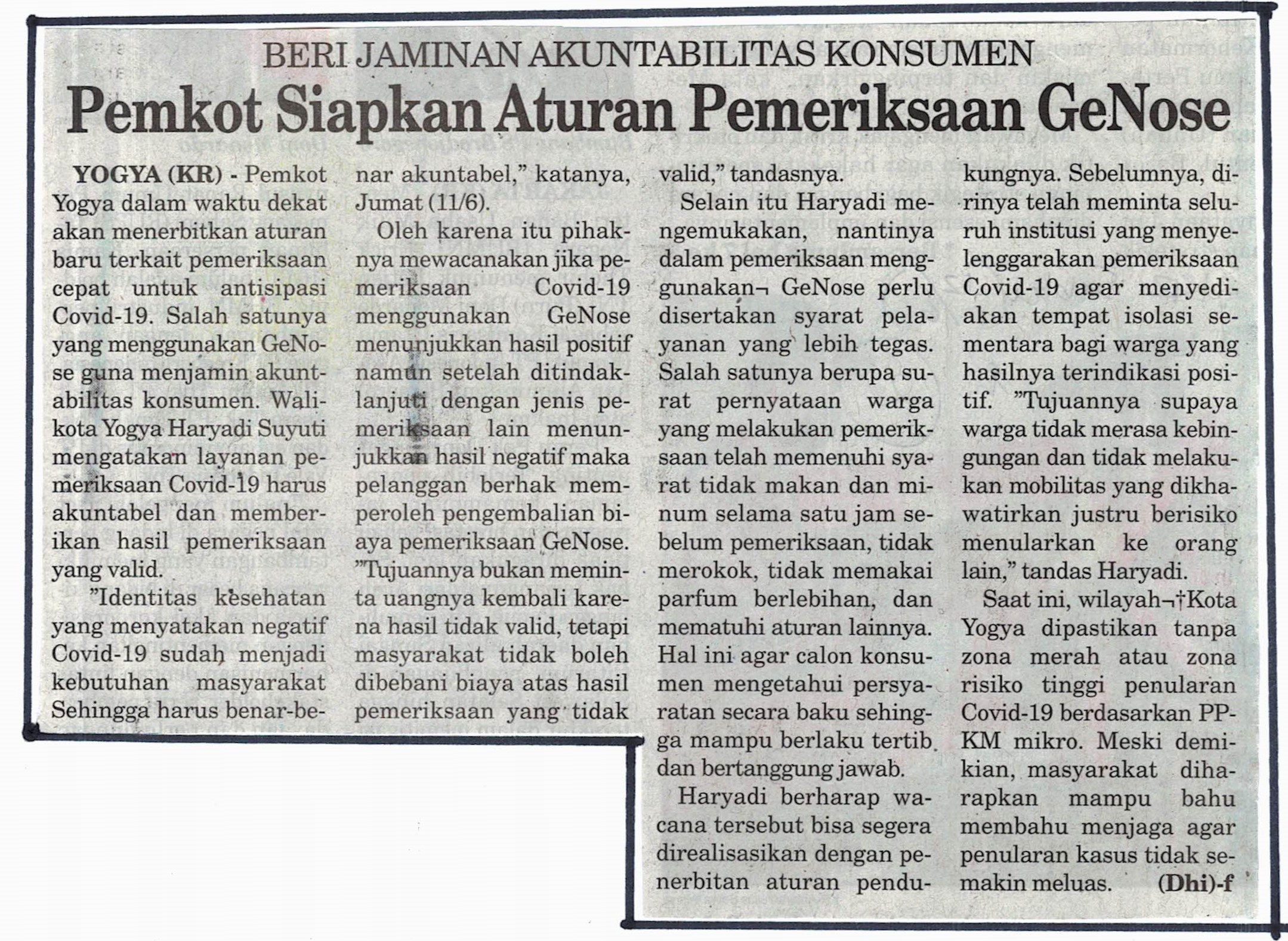 BERI JAMINAN AKUNTABILITAS KONSUMEN

Pemkot Siapkan Aturan Pemeriksaan GeNose

YOGYA (KR) - Pemkot Yogya dalam waktu dekat akan menerbitkan aturan baru terkait pemeriksaan cepat untuk antisipasi Covid-19. Salah satunya yang menggunakan GeNose guna menjamin akuntabilitas konsumen. Walikota Yogya Haryadi Suyuti mengatakan layanan pemeriksaan Covid-19 harus akuntabel dan memberikan hasil pemeriksaan yang valid.

"Identitas kesehatan yang menyatakan negatif Covid-19 sudah menjadi kebutuhan masyarakat Sehingga harus benar-benar akuntabel," katanya, Jumat (11/6).

Oleh karena itu pihaknya mewacanakan jika pemeriksaan Covid-19 menggunakan GeNose menunjukkan hasil positif namun setelah ditindaklanjuti dengan jenis pemeriksaan lain menunjukkan hasil negatif maka pelanggan berhak memperoleh pengembalian biaya pemeriksaan GeNose. "Tujuannya bukan meminta uangnya kembali karena hasil tidak valid, tetapi masyarakat tidak boleh dibebani biaya atas hasil pemeriksaan yang tidak valid," tandasnya.

Selain itu Haryadi mengemukakan, nantinya dalam pemeriksaan menggunakan¬ GeNose perlu disertakan syarat pelayanan yang lebih tegas. Salah satunya berupa surat pernyataan warga yang melakukan pemeriksaan telah memenuhi syarat tidak makan dan minum selama satu jam sebelum pemeriksaan, tidak merokok, tidak memakai parfum berlebihan, dan mematuhi aturan lainnya. Hal ini agar calon konsumen mengetahui persyaratan secara baku sehingga mampu berlaku tertib dan bertanggung jawab.

Haryadi berharap wacana tersebut bisa segera direalisasikan dengan penerbitan aturan pendukungnya. Sebelumnya, dirinya telah meminta seluruh institusi yang menyelenggarakan pemeriksaan Covid-19 agar menyediakan tempat isolasi sementara bagi warga yang hasilnya terindikasi positif. "Tujuannya supaya warga tidak merasa kebingungan dan tidak melakukan mobilitas yang dikhawatirkan justru berisiko menularkan ke orang lain," tandas Haryadi.

Saat ini, wilayah¬†Kota Yogya dipastikan tanpa zona merah atau zona risiko tinggi penularan Covid-19 berdasarkan PPKM mikro. Meski demikian, masyarakat diharapkan mampu bahu membahu menjaga agar penularan kasus tidak semakin meluas. (Dhi)-f